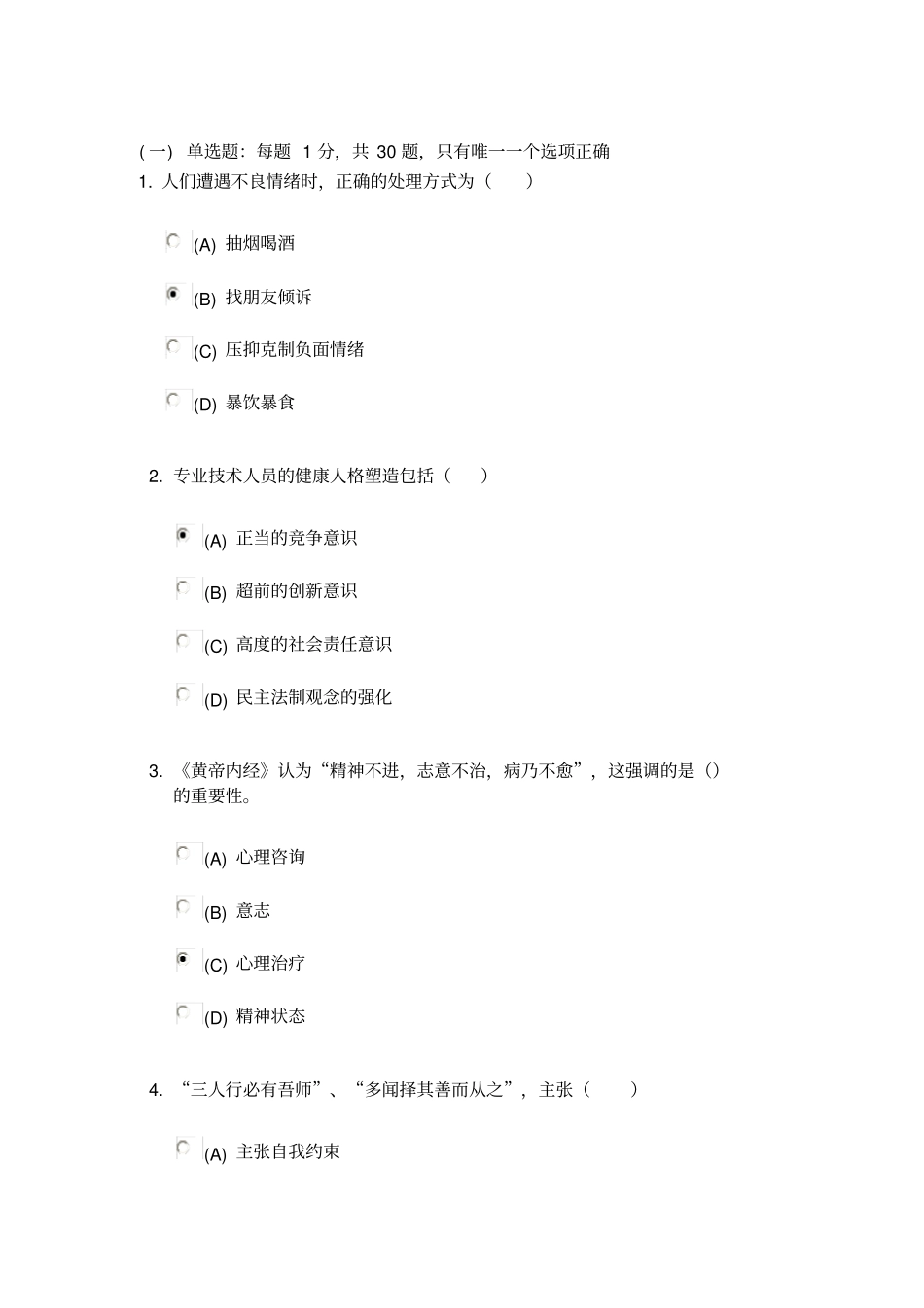 (一) 单选题：每题 1 分，共 30 题，只有唯一一个选项正确
1. 人们遭遇不良情绪时，正确的处理方式为（　）

(A) 抽烟喝酒

(B) 找朋友倾诉

(C) 压抑克制负面情绪

(D) 暴饮暴食

2. 专业技术人员的健康人格塑造包括（　）

(A) 正当的竞争意识

(B) 超前的创新意识

(C) 高度的社会责任意识

(D) 民主法制观念的强化

3. 《黄帝内经》认为“精神不进，志意不治，病乃不愈”，这强调的是（）的重要性。

(A) 心理咨询

(B) 意志

(C) 心理治疗

(D) 精神状态

4. “三人行必有吾师”、“多闻择其善而从之”，主张（　）

(A) 主张自我约束